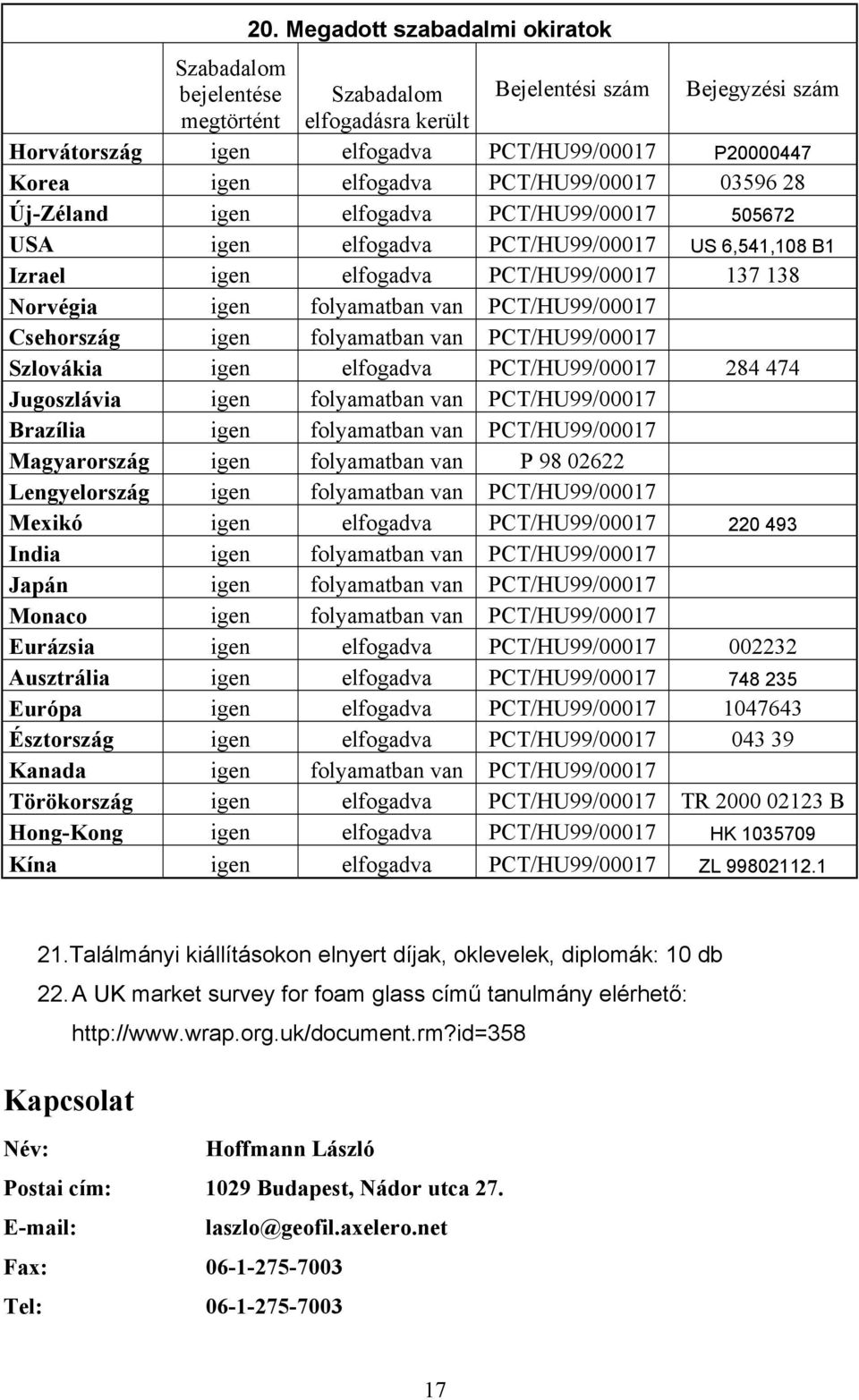 20. Megadott szabadalmi okiratok

| | Szabadalom bejelentése megtörtént | Szabadalom elfogadásra került | Bejelentési szám | Bejegyzési szám |
|---|---|---|---|---|
| Horvátország | igen | elfogadva | PCT/HU99/00017 | P20000447 |
| Korea | igen | elfogadva | PCT/HU99/00017 | 03596 28 |
| Új-Zéland | igen | elfogadva | PCT/HU99/00017 | 505672 |
| USA | igen | elfogadva | PCT/HU99/00017 | US 6,541,108 B1 |
| Izrael | igen | elfogadva | PCT/HU99/00017 | 137 138 |
| Norvégia | igen | folyamatban van | PCT/HU99/00017 | |
| Csehország | igen | folyamatban van | PCT/HU99/00017 | |
| Szlovákia | igen | elfogadva | PCT/HU99/00017 | 284 474 |
| Jugoszlávia | igen | folyamatban van | PCT/HU99/00017 | |
| Brazília | igen | folyamatban van | PCT/HU99/00017 | |
| Magyarország | igen | folyamatban van | P 98 02622 | |
| Lengyelország | igen | folyamatban van | PCT/HU99/00017 | |
| Mexikó | igen | elfogadva | PCT/HU99/00017 | 220 493 |
| India | igen | folyamatban van | PCT/HU99/00017 | |
| Japán | igen | folyamatban van | PCT/HU99/00017 | |
| Monaco | igen | folyamatban van | PCT/HU99/00017 | |
| Eurázsia | igen | elfogadva | PCT/HU99/00017 | 002232 |
| Ausztrália | igen | elfogadva | PCT/HU99/00017 | 748 235 |
| Európa | igen | elfogadva | PCT/HU99/00017 | 1047643 |
| Észtország | igen | elfogadva | PCT/HU99/00017 | 043 39 |
| Kanada | igen | folyamatban van | PCT/HU99/00017 | |
| Törökország | igen | elfogadva | PCT/HU99/00017 | TR 2000 02123 B |
| Hong-Kong | igen | elfogadva | PCT/HU99/00017 | HK 1035709 |
| Kína | igen | elfogadva | PCT/HU99/00017 | ZL 99802112.1 |

21. Találmányi kiállításokon elnyert díjak, oklevelek, diplomák: 10 db
22. A UK market survey for foam glass című tanulmány elérhető: http://www.wrap.org.uk/document.rm?id=358

Kapcsolat

Név: Hoffmann László
Postai cím: 1029 Budapest, Nádor utca 27.
E-mail: laszlo@geofil.axelero.net
Fax: 06-1-275-7003
Tel: 06-1-275-7003

17